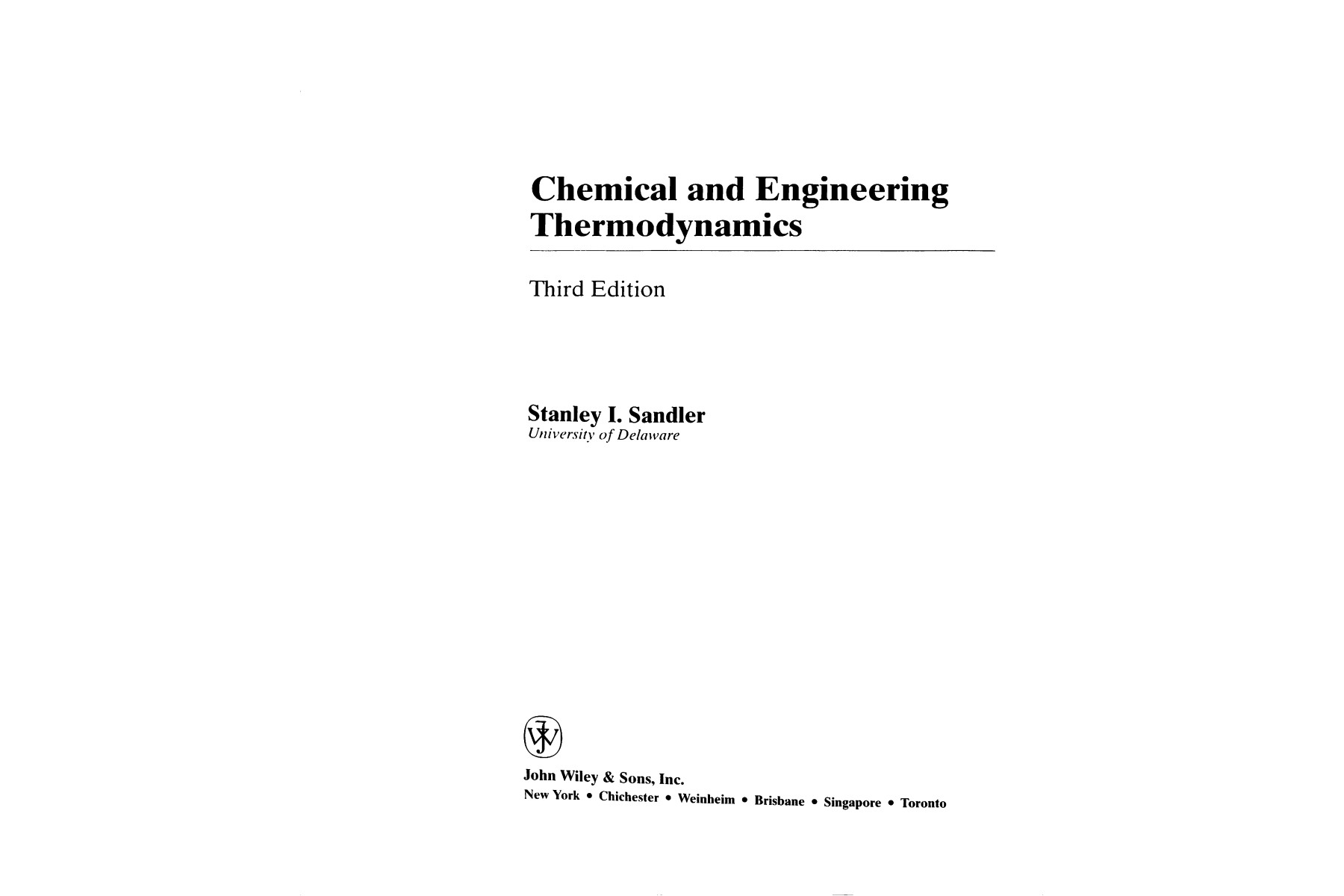 Chemical and Engineering Thermodynamics

Third Edition

Stanley I. Sandler
University of Delaware

John Wiley & Sons, Inc.
New York • Chichester • Weinheim • Brisbane • Singapore • Toronto